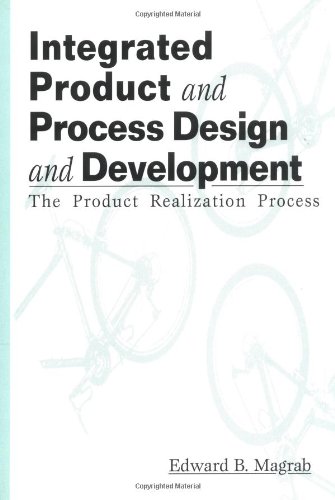 Copyrighted Material

Integrated Product and Process Design and Development

The Product Realization Process

Edward B. Magrab

Copyrighted Material